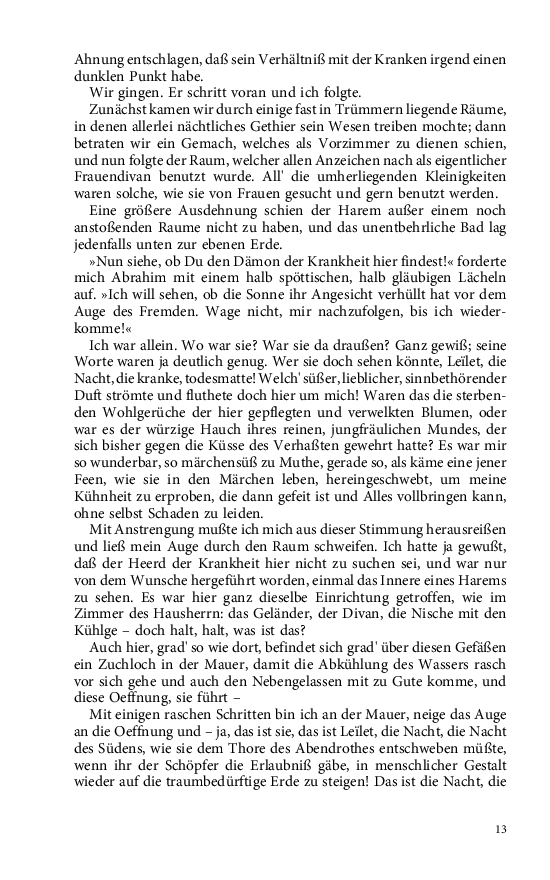 Ahnung entschlagen, daß sein Verhältniß mit der Kranken irgend einen dunklen Punkt habe.

Wir gingen. Er schritt voran und ich folgte.

Zunächst kamen wir durch einige fast in Trümmern liegende Räume, in denen allerlei nächtliches Gethier sein Wesen treiben mochte; dann betraten wir ein Gemach, welches als Vorzimmer zu dienen schien, und nun folgte der Raum, welcher allen Anzeichen nach als eigentlicher Frauendivan benutzt wurde. All' die umherliegenden Kleinigkeiten waren solche, wie sie von Frauen gesucht und gern benutzt werden.

Eine größere Ausdehnung schien der Harem außer einem noch anstoßenden Raume nicht zu haben, und das unentbehrliche Bad lag jedenfalls unten zur ebenen Erde.

»Nun siehe, ob Du den Dämon der Krankheit hier findest!« forderte mich Abrahim mit einem halb spöttischen, halb gläubigen Lächeln auf. »Ich will sehen, ob die Sonne ihr Angesicht verhüllt hat vor dem Auge des Fremden. Wage nicht, mir nachzufolgen, bis ich wiederkomme!«

Ich war allein. Wo war sie? War sie da draußen? Ganz gewiß; seine Worte waren ja deutlich genug. Wer sie doch sehen könnte, Leïlet, die Nacht, die kranke, todesmatte! Welch' süßer, lieblicher, sinnbethörender Duft strömte und fluthete doch hier um mich! Waren das die sterbenden Wohlgerüche der hier gepflegten und verwelkten Blumen, oder war es der würzige Hauch ihres reinen, jungfräulichen Mundes, der sich bisher gegen die Küsse des Verhaßten gewehrt hatte? Es war mir so wunderbar, so märchensüß zu Muthe, gerade so, als käme eine jener Feen, wie sie in den Märchen leben, hereingeschwebt, um meine Kühnheit zu erproben, die dann gefeit ist und Alles vollbringen kann, ohne selbst Schaden zu leiden.

Mit Anstrengung mußte ich mich aus dieser Stimmung herausreißen und ließ mein Auge durch den Raum schweifen. Ich hatte ja gewußt, daß der Heerd der Krankheit hier nicht zu suchen sei, und war nur von dem Wunsche hergeführt worden, einmal das Innere eines Harems zu sehen. Es war hier ganz dieselbe Einrichtung getroffen, wie im Zimmer des Hausherrn: das Geländer, der Divan, die Nische mit den Kühlge – doch halt, halt, was ist das?

Auch hier, grad' so wie dort, befindet sich grad' über diesen Gefäßen ein Zuchloch in der Mauer, damit die Abkühlung des Wassers rasch vor sich gehe und auch den Nebengelassen mit zu Gute komme, und diese Oeffnung, sie führt –

Mit einigen raschen Schritten bin ich an der Mauer, neige das Auge an die Oeffnung und – ja, das ist sie, das ist Leïlet, die Nacht, die Nacht des Südens, wie sie dem Thore des Abendrothes entschweben müßte, wenn ihr der Schöpfer die Erlaubniß gäbe, in menschlicher Gestalt wieder auf die traumbedürftige Erde zu steigen! Das ist die Nacht, die

13